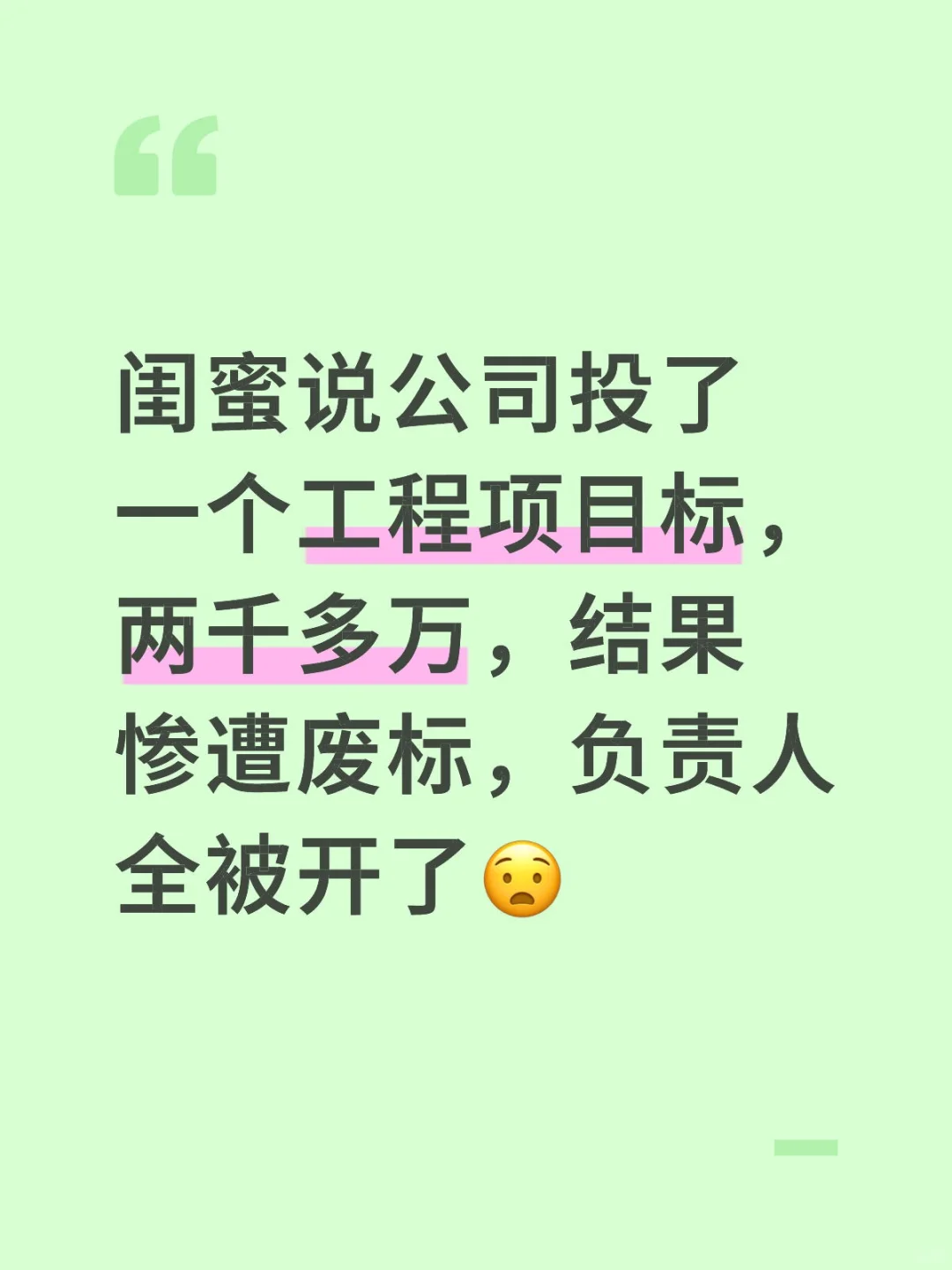 “

闺蜜说公司投了一个工程项目标，两千多万，结果惨遭废标，负责人全被开了😧